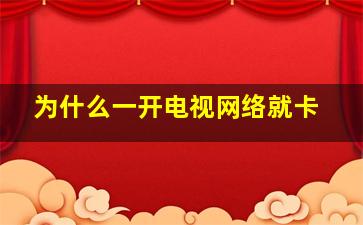 为什么一开电视网络就卡